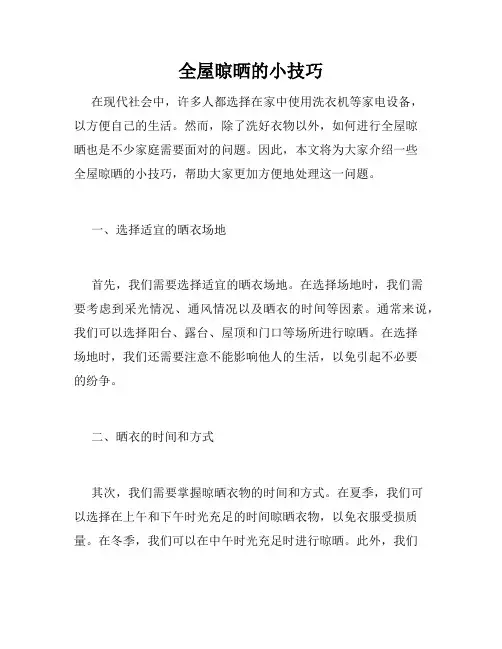 全屋晾晒的小技巧

在现代社会中，许多人都选择在家中使用洗衣机等家电设备，以方便自己的生活。然而，除了洗好衣物以外，如何进行全屋晾晒也是不少家庭需要面对的问题。因此，本文将为大家介绍一些全屋晾晒的小技巧，帮助大家更加方便地处理这一问题。

一、选择适宜的晒衣场地

首先，我们需要选择适宜的晒衣场地。在选择场地时，我们需要考虑到采光情况、通风情况以及晒衣的时间等因素。通常来说，我们可以选择阳台、露台、屋顶和门口等场所进行晾晒。在选择场地时，我们还需要注意不能影响他人的生活，以免引起不必要的纷争。

二、晒衣的时间和方式

其次，我们需要掌握晾晒衣物的时间和方式。在夏季，我们可以选择在上午和下午时光充足的时间晾晒衣物，以免衣服受损质量。在冬季，我们可以在中午时光充足时进行晾晒。此外，我们